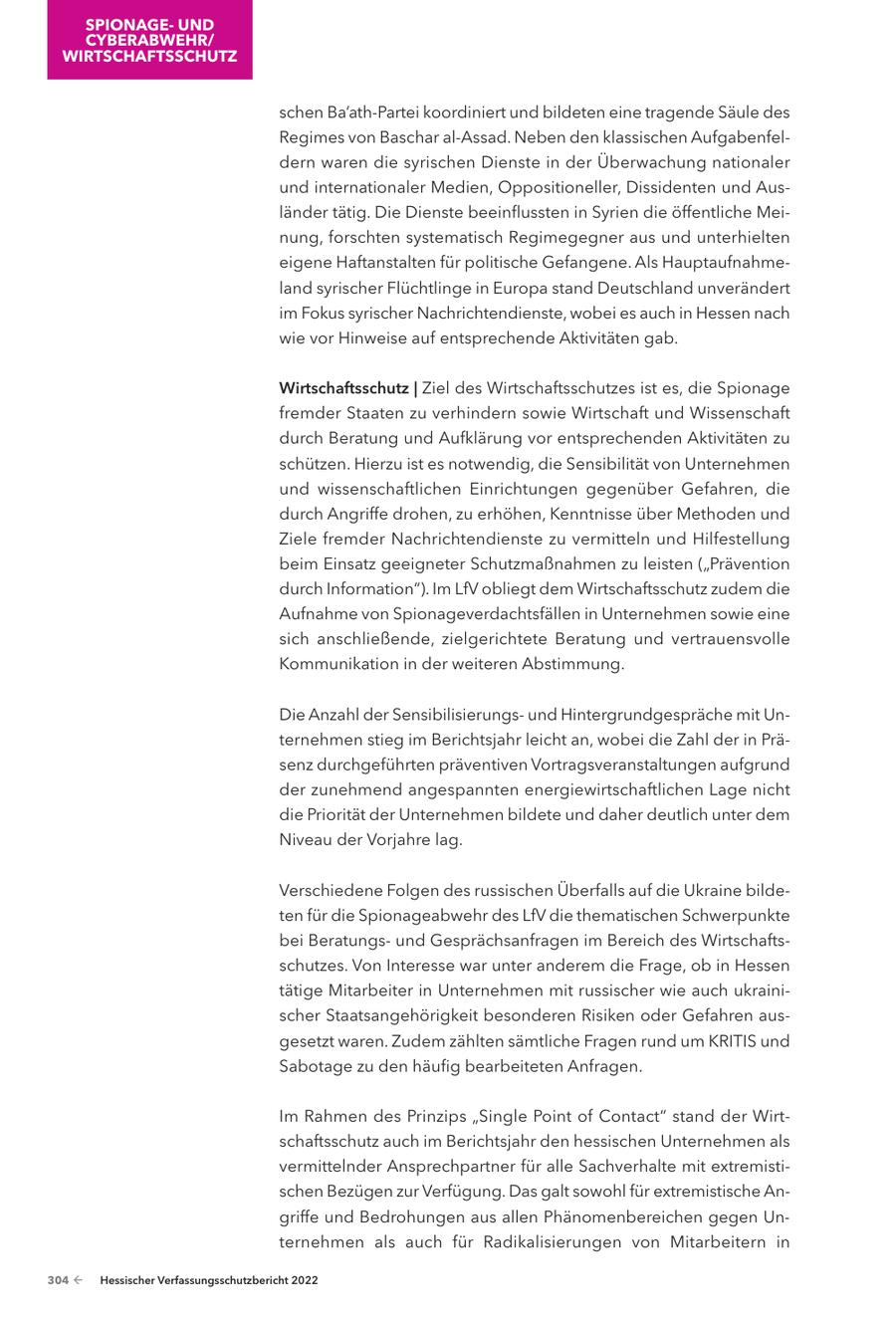 SPIONAGE- UND CYBERABWEHR/ WIRTSCHAFTSSCHUTZ

schen Ba'ath-Partei koordiniert und bildeten eine tragende Säule des Regimes von Baschar al-Assad. Neben den klassischen Aufgabenfeldern waren die syrischen Dienste in der Überwachung nationaler und internationaler Medien, Oppositioneller, Dissidenten und Ausländer tätig. Die Dienste beeinflussten in Syrien die öffentliche Meinung, forschten systematisch Regimegegner aus und unterhielten eigene Haftanstalten für politische Gefangene. Als Hauptaufnahmeland syrischer Flüchtlinge in Europa stand Deutschland unverändert im Fokus syrischer Nachrichtendienste, wobei es auch in Hessen nach wie vor Hinweise auf entsprechende Aktivitäten gab.

Wirtschaftsschutz | Ziel des Wirtschaftsschutzes ist es, die Spionage fremder Staaten zu verhindern sowie Wirtschaft und Wissenschaft durch Beratung und Aufklärung vor entsprechenden Aktivitäten zu schützen. Hierzu ist es notwendig, die Sensibilität von Unternehmen und wissenschaftlichen Einrichtungen gegenüber Gefahren, die durch Angriffe drohen, zu erhöhen, Kenntnisse über Methoden und Ziele fremder Nachrichtendienste zu vermitteln und Hilfestellung beim Einsatz geeigneter Schutzmaßnahmen zu leisten („Prävention durch Information"). Im LfV obliegt dem Wirtschaftsschutz zudem die Aufnahme von Spionageverdachtsfällen in Unternehmen sowie eine sich anschließende, zielgerichtete Beratung und vertrauensvolle Kommunikation in der weiteren Abstimmung.

Die Anzahl der Sensibilisierungs- und Hintergrundgespräche mit Unternehmen stieg im Berichtsjahr leicht an, wobei die Zahl der in Präsenz durchgeführten präventiven Vortragsveranstaltungen aufgrund der zunehmend angespannten energiewirtschaftlichen Lage nicht die Priorität der Unternehmen bildete und daher deutlich unter dem Niveau der Vorjahre lag.

Verschiedene Folgen des russischen Überfalls auf die Ukraine bildeten für die Spionageabwehr des LfV die thematischen Schwerpunkte bei Beratungs- und Gesprächsanfragen im Bereich des Wirtschaftsschutzes. Von Interesse war unter anderem die Frage, ob in Hessen tätige Mitarbeiter in Unternehmen mit russischer wie auch ukrainischer Staatsangehörigkeit besonderen Risiken oder Gefahren ausgesetzt waren. Zudem zählten sämtliche Fragen rund um KRITIS und Sabotage zu den häufig bearbeiteten Anfragen.

Im Rahmen des Prinzips „Single Point of Contact" stand der Wirtschaftsschutz auch im Berichtsjahr den hessischen Unternehmen als vermittelnder Ansprechpartner für alle Sachverhalte mit extremistischen Bezügen zur Verfügung. Das galt sowohl für extremistische Angriffe und Bedrohungen aus allen Phänomenbereichen gegen Unternehmen als auch für Radikalisierungen von Mitarbeitern in

304 ← Hessischer Verfassungsschutzbericht 2022